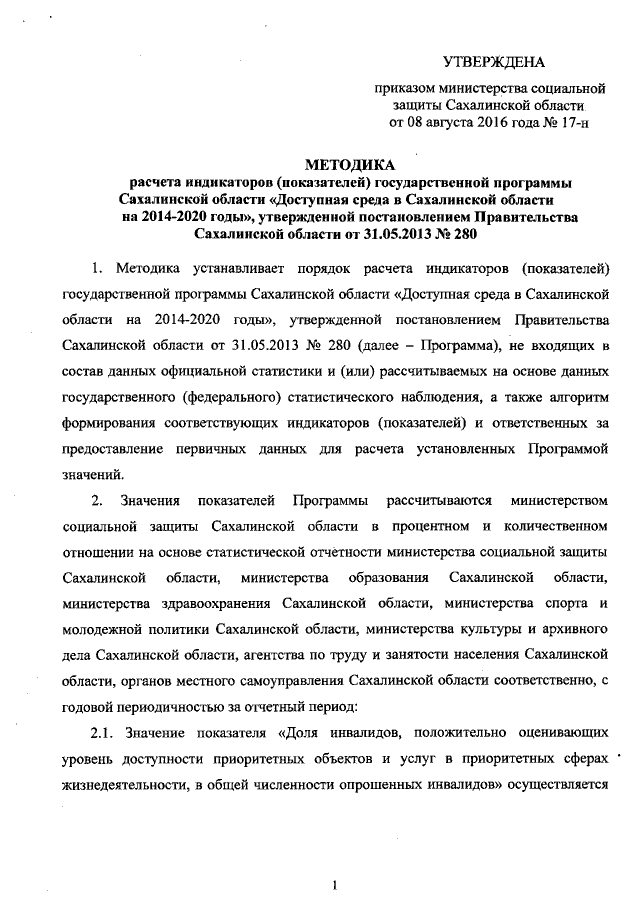 УТВЕРЖДЕНА

приказом министерства социальной защиты Сахалинской области от 08 августа 2016 года № 17-н

МЕТОДИКА
расчета индикаторов (показателей) государственной программы Сахалинской области «Доступная среда в Сахалинской области на 2014-2020 годы», утвержденной постановлением Правительства Сахалинской области от 31.05.2013 № 280

1. Методика устанавливает порядок расчета индикаторов (показателей) государственной программы Сахалинской области «Доступная среда в Сахалинской области на 2014-2020 годы», утвержденной постановлением Правительства Сахалинской области от 31.05.2013 № 280 (далее – Программа), не входящих в состав данных официальной статистики и (или) рассчитываемых на основе данных государственного (федерального) статистического наблюдения, а также алгоритм формирования соответствующих индикаторов (показателей) и ответственных за предоставление первичных данных для расчета установленных Программой значений.

2. Значения показателей Программы рассчитываются министерством социальной защиты Сахалинской области в процентном и количественном отношении на основе статистической отчетности министерства социальной защиты Сахалинской области, министерства образования Сахалинской области, министерства здравоохранения Сахалинской области, министерства спорта и молодежной политики Сахалинской области, министерства культуры и архивного дела Сахалинской области, агентства по труду и занятости населения Сахалинской области, органов местного самоуправления Сахалинской области соответственно, с годовой периодичностью за отчетный период:

2.1. Значение показателя «Доля инвалидов, положительно оценивающих уровень доступности приоритетных объектов и услуг в приоритетных сферах жизнедеятельности, в общей численности опрошенных инвалидов» осуществляется

1